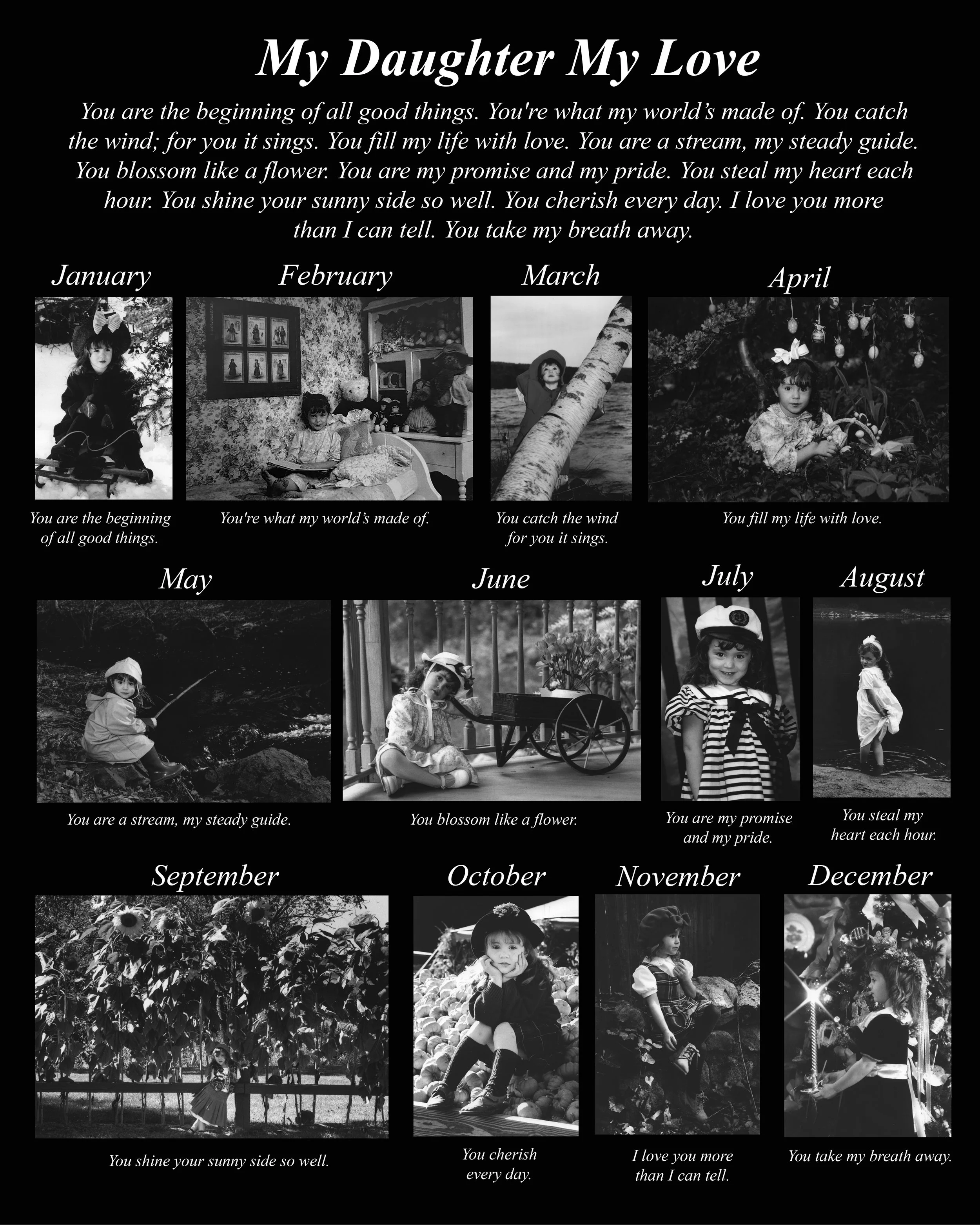 My Daughter My Love

You are the beginning of all good things. You're what my world's made of. You catch the wind; for you it sings. You fill my life with love. You are a stream, my steady guide. You blossom like a flower. You are my promise and my pride. You steal my heart each hour. You shine your sunny side so well. You cherish every day. I love you more than I can tell. You take my breath away.

January

You are the beginning of all good things.

February

You're what my world's made of.

March

You catch the wind for you it sings.

April

You fill my life with love.

May

You are a stream, my steady guide.

June

You blossom like a flower.

July

You are my promise and my pride.

August

You steal my heart each hour.

September

You shine your sunny side so well.

October

You cherish every day.

November

I love you more than I can tell.

December

You take my breath away.